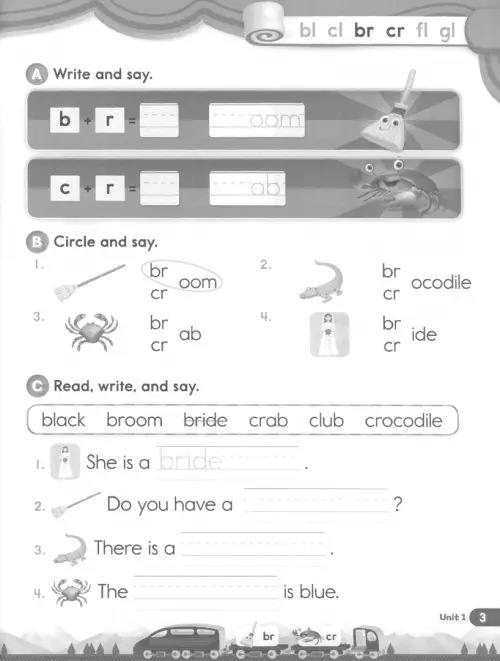 bl cl br cr fl gl

A Write and say.

b + r = ____ ____oom

c + r = ____ ____ab

B Circle and say.

1. br cr oom

2. br cr ocodile

3. br cr ab

4. br cr ide

C Read, write, and say.

black broom bride crab club crocodile

1. She is a bride.

2. Do you have a ____?

3. There is a ____.

4. The ____ is blue.

Unit 1 3

br cr